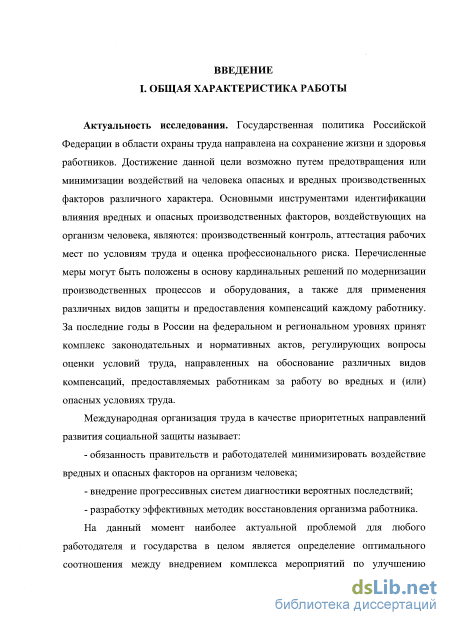 ВВЕДЕНИЕ
I. ОБЩАЯ ХАРАКТЕРИСТИКА РАБОТЫ

Актуальность исследования. Государственная политика Российской Федерации в области охраны труда направлена на сохранение жизни и здоровья работников. Достижение данной цели возможно путем предотвращения или минимизации воздействий на человека опасных и вредных производственных факторов различного характера. Основными инструментами идентификации влияния вредных и опасных производственных факторов, воздействующих на организм человека, являются: производственный контроль, аттестация рабочих мест по условиям труда и оценка профессионального риска. Перечисленные меры могут быть положены в основу кардинальных решений по модернизации производственных процессов и оборудования, а также для применения различных видов защиты и предоставления компенсаций каждому работнику. За последние годы в России на федеральном и региональном уровнях принят комплекс законодательных и нормативных актов, регулирующих вопросы оценки условий труда, направленных на обоснование различных видов компенсаций, предоставляемых работникам за работу во вредных и (или) опасных условиях труда.

Международная организация труда в качестве приоритетных направлений развития социальной защиты называет:

- обязанность правительств и работодателей минимизировать воздействие вредных и опасных факторов на организм человека;

- внедрение прогрессивных систем диагностики вероятных последствий;

- разработку эффективных методик восстановления организма работника.

На данный момент наиболее актуальной проблемой для любого работодателя и государства в целом является определение оптимального соотношения между внедрением комплекса мероприятий по улучшению

dsLib.net
библиотека диссертаций